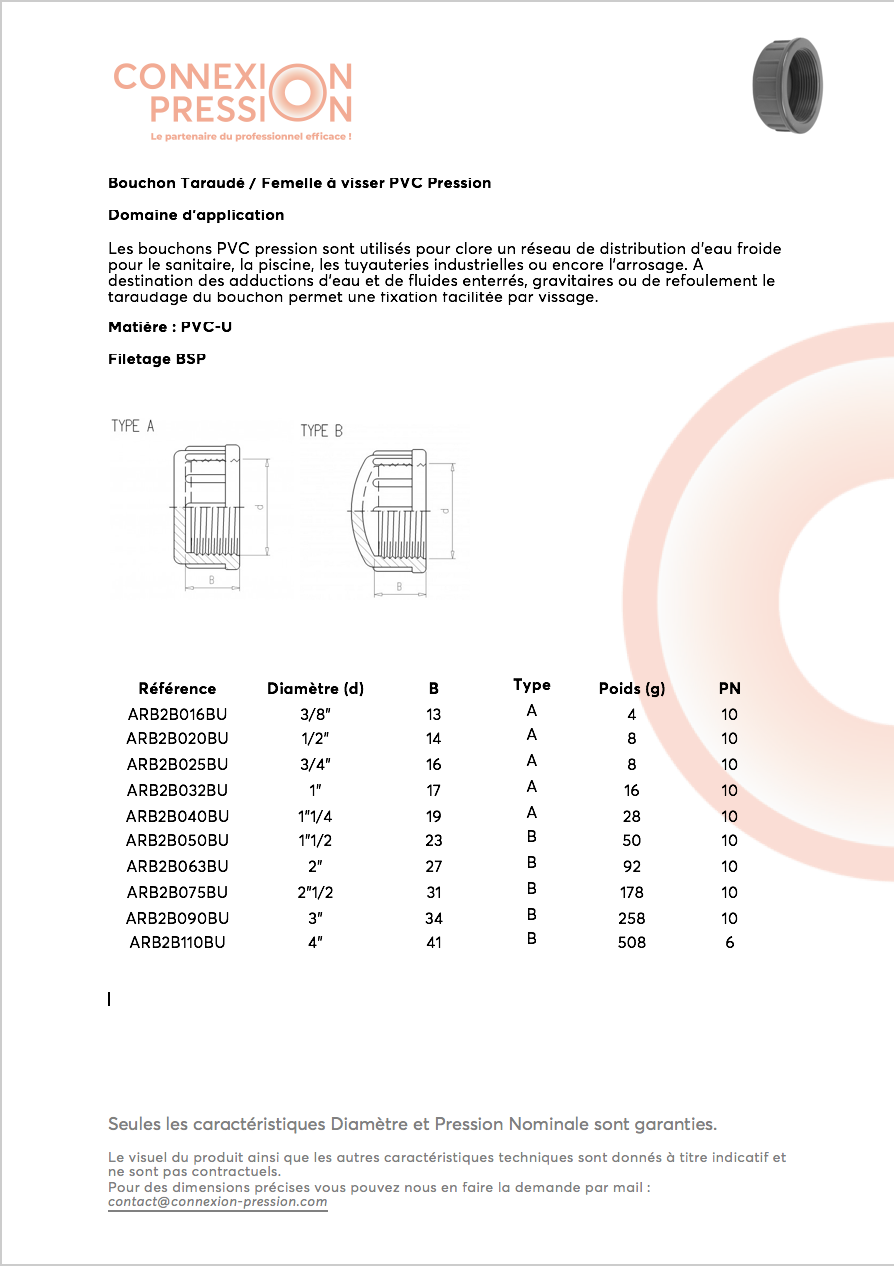 CONNEXION PRESSION
Le partenaire du professionnel efficace !

Bouchon Taraudé / Femelle à visser PVC Pression

Domaine d'application

Les bouchons PVC pression sont utilisés pour clore un réseau de distribution d'eau froide pour le sanitaire, la piscine, les tuyauteries industrielles ou encore l'arrosage. A destination des adductions d'eau et de fluides enterrés, gravitaires ou de refoulement le taraudage du bouchon permet une fixation facilitée par vissage.

Matière : PVC-U

Filetage BSP

TYPE A
d
B

TYPE B
d
B

| Référence | Diamètre (d) | B | Type | Poids (g) | PN |
|---|---|---|---|---|---|
| ARB2B016BU | 3/8" | 13 | A | 4 | 10 |
| ARB2B020BU | 1/2" | 14 | A | 8 | 10 |
| ARB2B025BU | 3/4" | 16 | A | 8 | 10 |
| ARB2B032BU | 1" | 17 | A | 16 | 10 |
| ARB2B040BU | 1"1/4 | 19 | A | 28 | 10 |
| ARB2B050BU | 1"1/2 | 23 | B | 50 | 10 |
| ARB2B063BU | 2" | 27 | B | 92 | 10 |
| ARB2B075BU | 2"1/2 | 31 | B | 178 | 10 |
| ARB2B090BU | 3" | 34 | B | 258 | 10 |
| ARB2B110BU | 4" | 41 | B | 508 | 6 |

Seules les caractéristiques Diamètre et Pression Nominale sont garanties.

Le visuel du produit ainsi que les autres caractéristiques techniques sont donnés à titre indicatif et ne sont pas contractuels.
Pour des dimensions précises vous pouvez nous en faire la demande par mail :
contact@connexion-pression.com